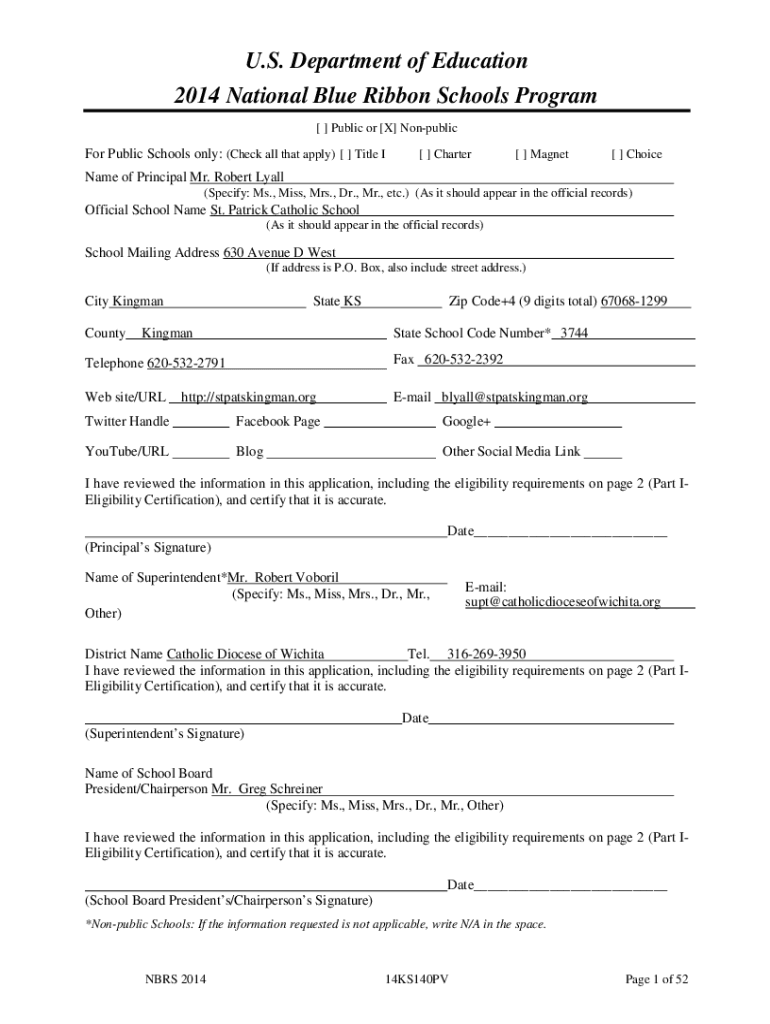 U.S. Department of Education
2014 National Blue Ribbon Schools Program

[ ] Public or [X] Non-public

For Public Schools only: (Check all that apply) [ ] Title I [ ] Charter [ ] Magnet [ ] Choice

Name of Principal Mr. Robert Lyall
(Specify: Ms., Miss, Mrs., Dr., Mr., etc.) (As it should appear in the official records)

Official School Name St. Patrick Catholic School
(As it should appear in the official records)

School Mailing Address 630 Avenue D West
(If address is P.O. Box, also include street address.)

City Kingman State KS Zip Code+4 (9 digits total) 67068-1299

County Kingman State School Code Number* 3744

Telephone 620-532-2791 Fax 620-532-2392

Web site/URL http://stpatskingman.org E-mail blyall@stpatskingman.org

Twitter Handle Facebook Page Google+

YouTube/URL Blog Other Social Media Link

I have reviewed the information in this application, including the eligibility requirements on page 2 (Part I-Eligibility Certification), and certify that it is accurate.

Date
(Principal's Signature)

Name of Superintendent*Mr. Robert Voboril
(Specify: Ms., Miss, Mrs., Dr., Mr., Other)

E-mail: supt@catholicdioceseofwichita.org

District Name Catholic Diocese of Wichita Tel. 316-269-3950
I have reviewed the information in this application, including the eligibility requirements on page 2 (Part I-Eligibility Certification), and certify that it is accurate.

Date
(Superintendent's Signature)

Name of School Board President/Chairperson Mr. Greg Schreiner
(Specify: Ms., Miss, Mrs., Dr., Mr., Other)

I have reviewed the information in this application, including the eligibility requirements on page 2 (Part I-Eligibility Certification), and certify that it is accurate.

Date
(School Board President's/Chairperson's Signature)

*Non-public Schools: If the information requested is not applicable, write N/A in the space.

NBRS 2014 14KS140PV Page 1 of 52